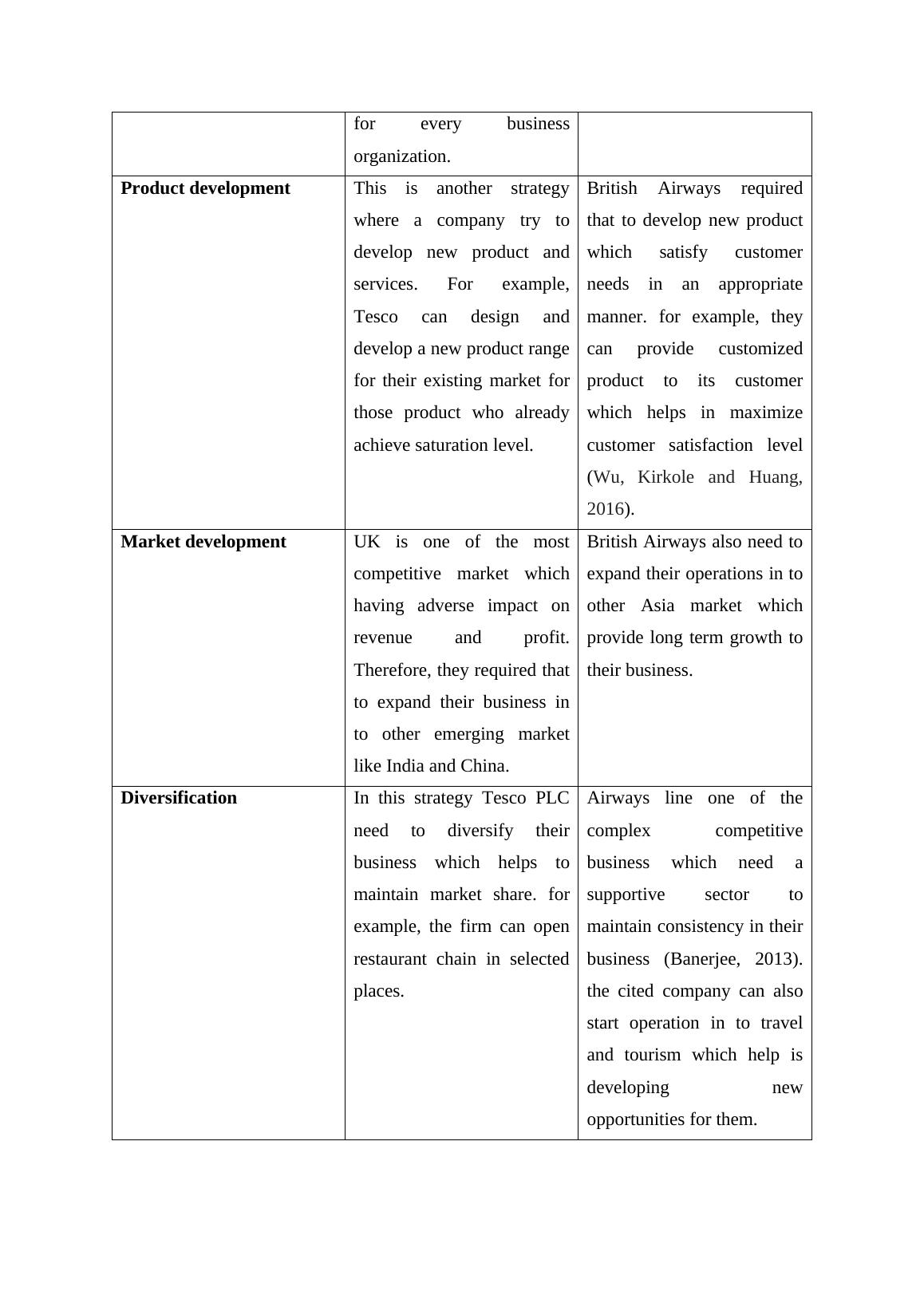 |  | for every business organization. |  |
|---|---|---|
| **Product development** | This is another strategy where a company try to develop new product and services. For example, Tesco can design and develop a new product range for their existing market for those product who already achieve saturation level. | British Airways required that to develop new product which satisfy customer needs in an appropriate manner. for example, they can provide customized product to its customer which helps in maximize customer satisfaction level (Wu, Kirkole and Huang, 2016). |
| **Market development** | UK is one of the most competitive market which having adverse impact on revenue and profit. Therefore, they required that to expand their business in to other emerging market like India and China. | British Airways also need to expand their operations in to other Asia market which provide long term growth to their business. |
| **Diversification** | In this strategy Tesco PLC need to diversify their business which helps to maintain market share. for example, the firm can open restaurant chain in selected places. | Airways line one of the complex competitive business which need a supportive sector to maintain consistency in their business (Banerjee, 2013). the cited company can also start operation in to travel and tourism which help is developing new opportunities for them. |